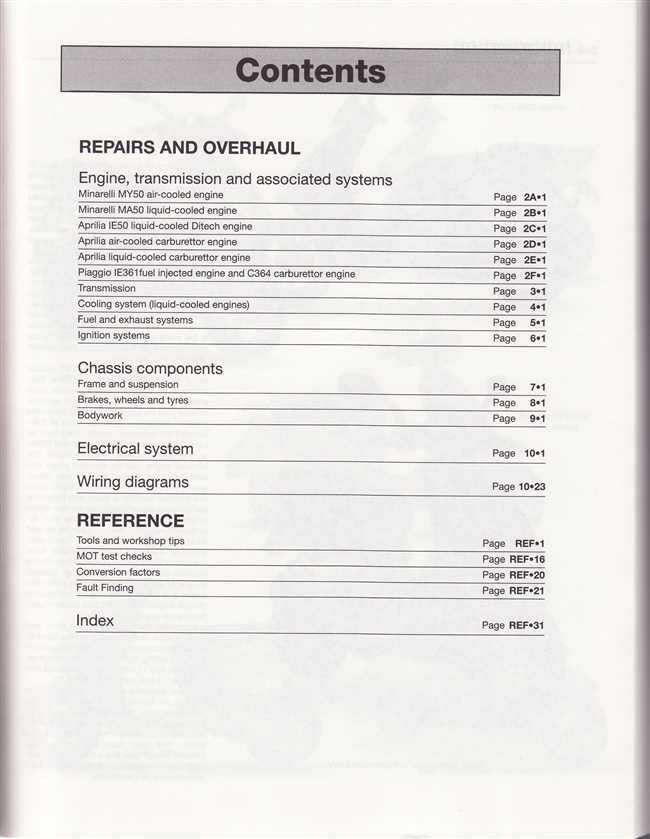 Contents

REPAIRS AND OVERHAUL

Engine, transmission and associated systems

Minarelli MY50 air-cooled engine Page 2A•1
Minarelli MA50 liquid-cooled engine Page 2B•1
Aprilia IE50 liquid-cooled Ditech engine Page 2C•1
Aprilia air-cooled carburettor engine Page 2D•1
Aprilia liquid-cooled carburettor engine Page 2E•1
Piaggio IE361fuel injected engine and C364 carburettor engine Page 2F•1
Transmission Page 3•1
Cooling system (liquid-cooled engines) Page 4•1
Fuel and exhaust systems Page 5•1
Ignition systems Page 6•1

Chassis components

Frame and suspension Page 7•1
Brakes, wheels and tyres Page 8•1
Bodywork Page 9•1

Electrical system Page 10•1

Wiring diagrams Page 10•23

REFERENCE

Tools and workshop tips Page REF•1
MOT test checks Page REF•16
Conversion factors Page REF•20
Fault Finding Page REF•21

Index Page REF•31